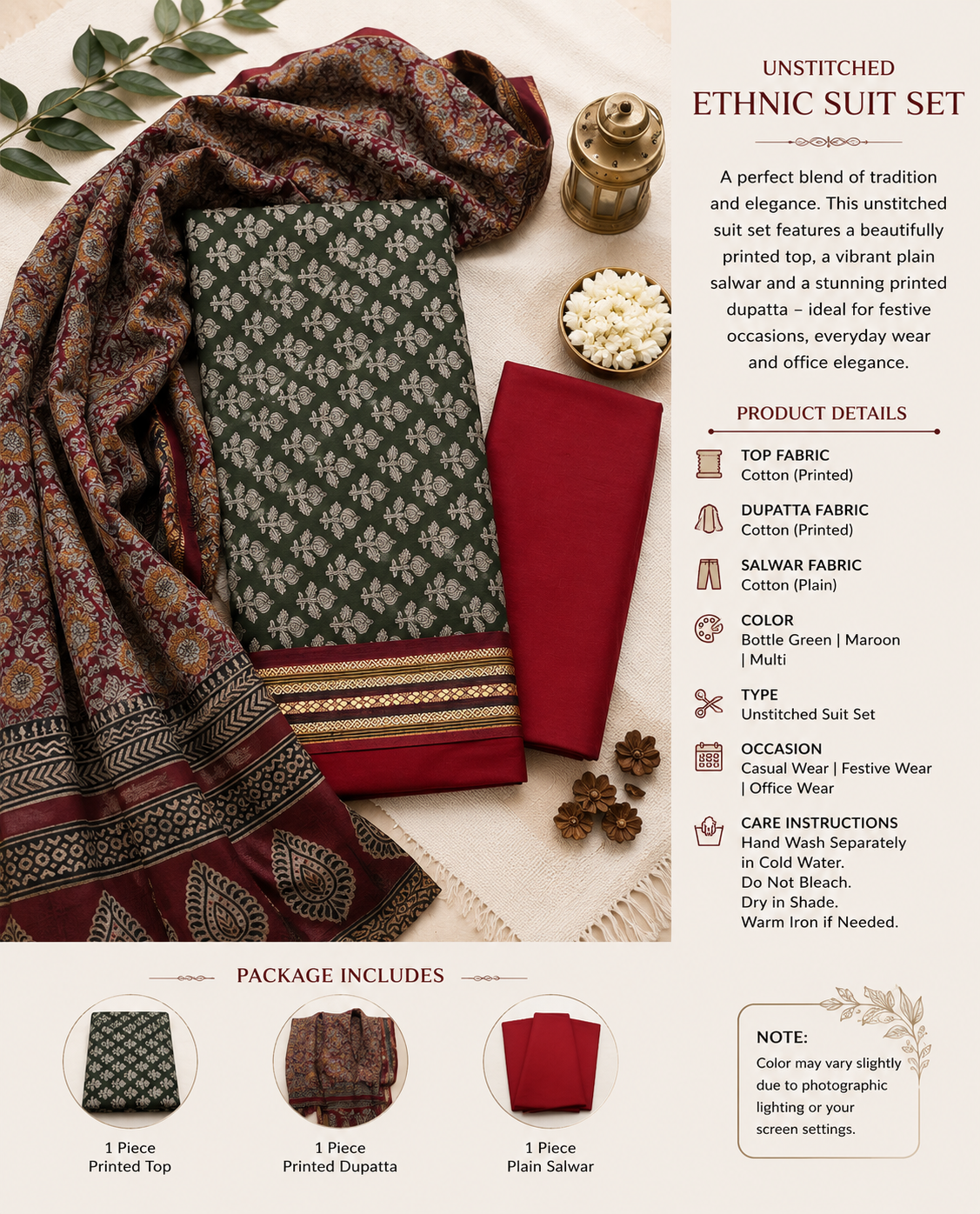 UNSTITCHED
ETHNIC SUIT SET

A perfect blend of tradition and elegance. This unstitched suit set features a beautifully printed top, a vibrant plain salwar and a stunning printed dupatta – ideal for festive occasions, everyday wear and office elegance.

PRODUCT DETAILS

TOP FABRIC
Cotton (Printed)

DUPATTA FABRIC
Cotton (Printed)

SALWAR FABRIC
Cotton (Plain)

COLOR
Bottle Green | Maroon | Multi

TYPE
Unstitched Suit Set

OCCASION
Casual Wear | Festive Wear | Office Wear

CARE INSTRUCTIONS
Hand Wash Separately in Cold Water.
Do Not Bleach.
Dry in Shade.
Warm Iron if Needed.

PACKAGE INCLUDES

1 Piece
Printed Top

1 Piece
Printed Dupatta

1 Piece
Plain Salwar

NOTE:
Color may vary slightly due to photographic lighting or your screen settings.